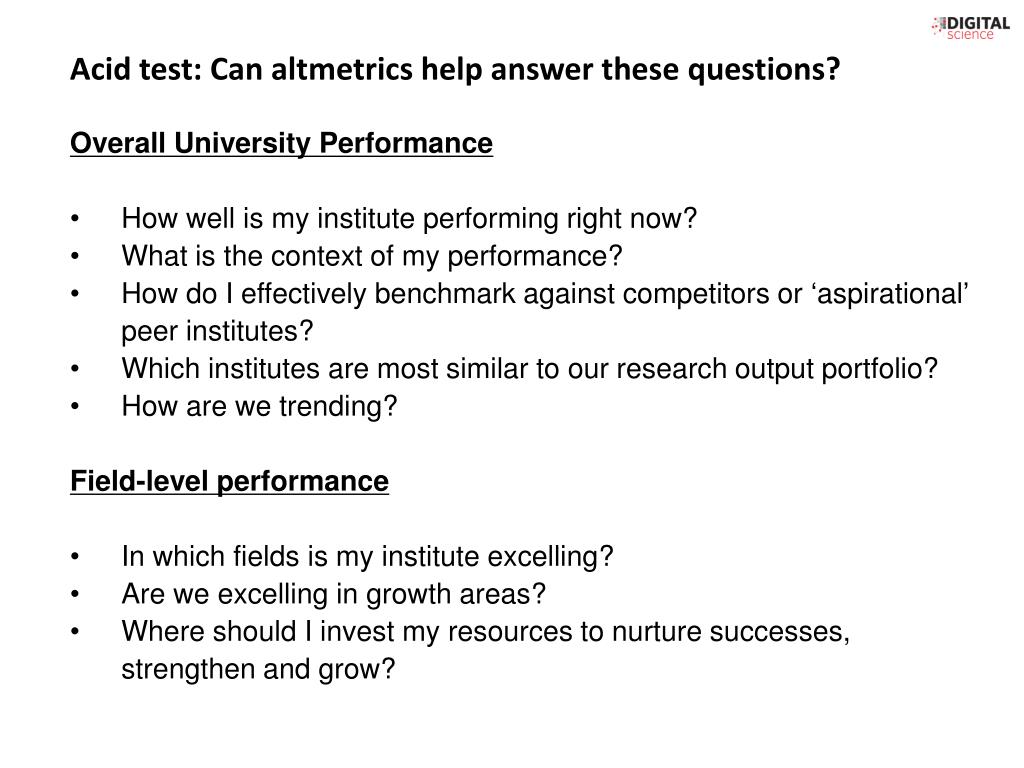 DIGITAL science

Acid test: Can altmetrics help answer these questions?

Overall University Performance

• How well is my institute performing right now?
• What is the context of my performance?
• How do I effectively benchmark against competitors or ‘aspirational’ peer institutes?
• Which institutes are most similar to our research output portfolio?
• How are we trending?

Field-level performance

• In which fields is my institute excelling?
• Are we excelling in growth areas?
• Where should I invest my resources to nurture successes, strengthen and grow?